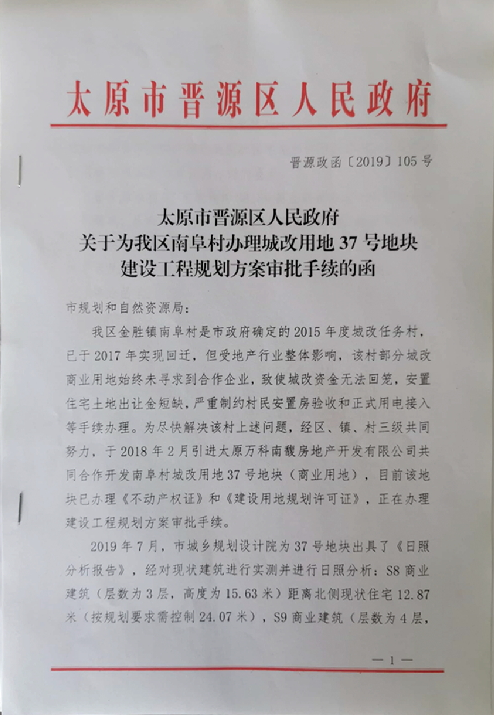 太原市晋源区人民政府

晋源政函〔2019〕105号

太原市晋源区人民政府
关于为我区南阜村办理城改用地37号地块
建设工程规划方案审批手续的函

市规划和自然资源局：

我区金胜镇南阜村是市政府确定的2015年度城改任务村，已于2017年实现回迁，但受地产行业整体影响，该村部分城改商业用地始终未寻求到合作企业，致使城改资金无法回笼，安置住宅土地出让金短缺，严重制约村民安置房验收和正式用电接入等手续办理。为尽快解决该村上述问题，经区、镇、村三级共同努力，于2018年2月引进太原万科南馥房地产开发有限公司共同合作开发南阜村城改用地37号地块（商业用地），目前该地块已办理《不动产权证》和《建设用地规划许可证》，正在办理建设工程规划方案审批手续。

2019年7月，市城乡规划设计院为37号地块出具了《日照分析报告》，经对现状建筑进行实测并进行日照分析：S8商业建筑（层数为3层，高度为15.63米）距离北侧现状住宅12.87米（按规划要求需控制24.07米），S9商业建筑（层数为4层，

—1—